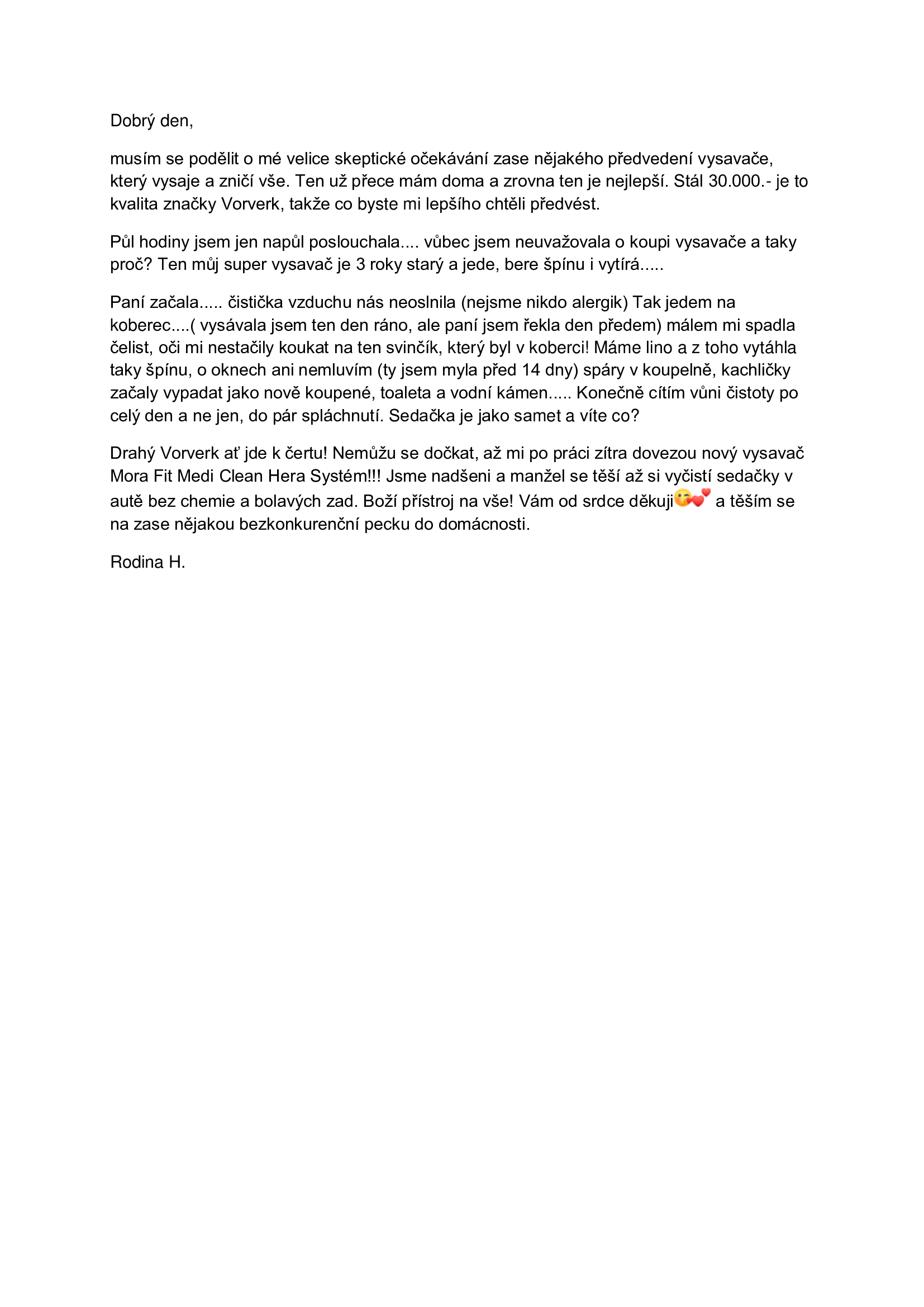 Dobrý den,

musím se podělit o mé velice skeptické očekávání zase nějakého předvedení vysavače, který vysaje a zničí vše. Ten už přece mám doma a zrovna ten je nejlepší. Stál 30.000.- je to kvalita značky Vorverk, takže co byste mi lepšího chtěli předvést.

Půl hodiny jsem jen napůl poslouchala.... vůbec jsem neuvažovala o koupi vysavače a taky proč? Ten můj super vysavač je 3 roky starý a jede, bere špínu i vytírá.....

Paní začala..... čistička vzduchu nás neoslnila (nejsme nikdo alergik) Tak jedem na koberec....( vysávala jsem ten den ráno, ale paní jsem řekla den předem) málem mi spadla čelist, oči mi nestačily koukat na ten svinčík, který byl v koberci! Máme lino a z toho vytáhla taky špínu, o oknech ani nemluvím (ty jsem myla před 14 dny) spáry v koupelně, kachličky začaly vypadat jako nově koupené, toaleta a vodní kámen..... Konečně cítím vůni čistoty po celý den a ne jen, do pár spláchnutí. Sedačka je jako samet a víte co?

Drahý Vorverk ať jde k čertu! Nemůžu se dočkat, až mi po práci zítra dovezou nový vysavač Mora Fit Medi Clean Hera Systém!!! Jsme nadšeni a manžel se těší až si vyčistí sedačky v autě bez chemie a bolavých zad. Boží přístroj na vše! Vám od srdce děkuji😘💕 a těším se na zase nějakou bezkonkurenční pecku do domácnosti.

Rodina H.